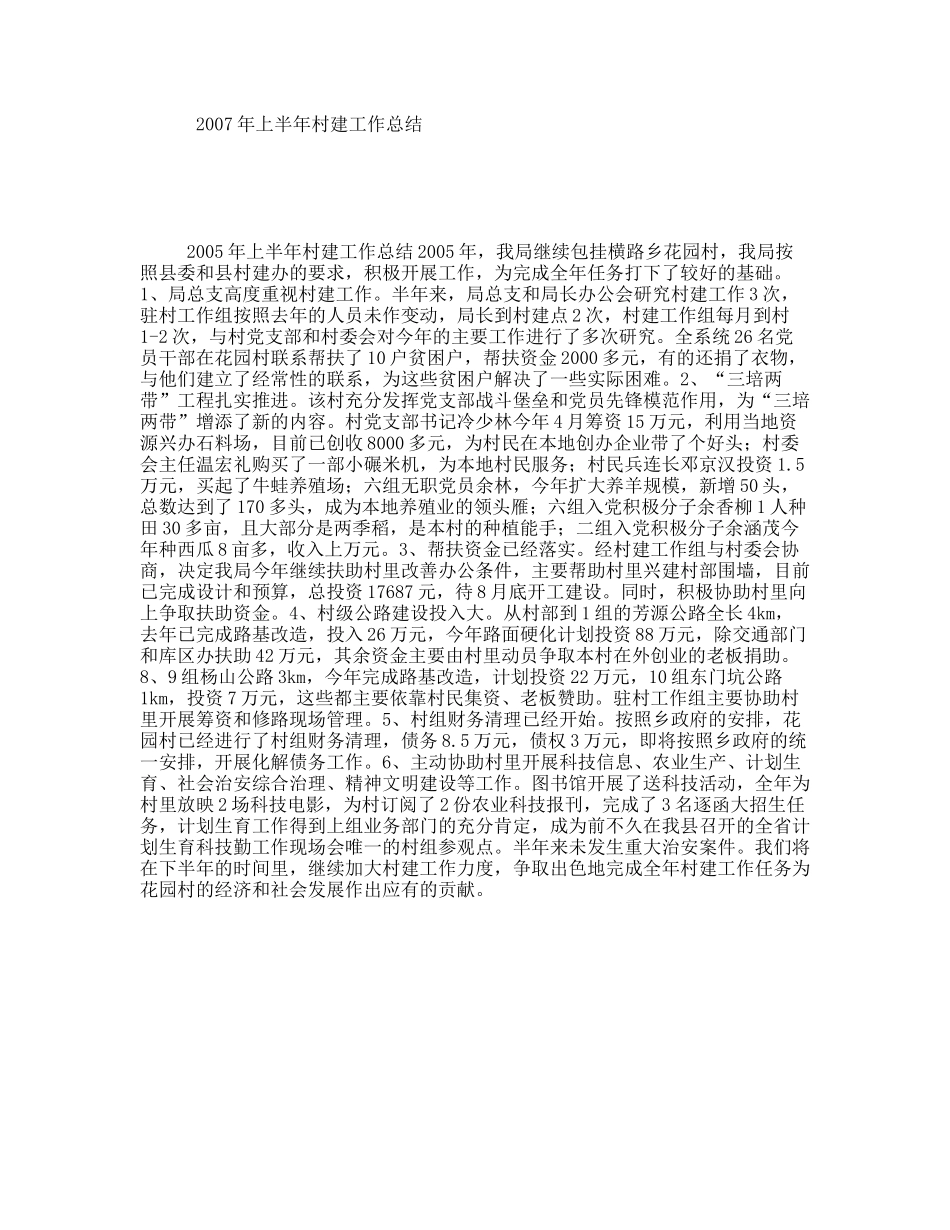 2007年上半年村建工作总结

2005年上半年村建工作总结2005年，我局继续包挂横路乡花园村，我局按照县委和县村建办的要求，积极开展工作，为完成全年任务打下了较好的基础。1、局总支高度重视村建工作。半年来，局总支和局长办公会研究村建工作3次，驻村工作组按照去年的人员未作变动，局长到村建点2次，村建工作组每月到村1-2次，与村党支部和村委会对今年的主要工作进行了多次研究。全系统26名党员干部在花园村联系帮扶了10户贫困户，帮扶资金2000多元，有的还捐了衣物，与他们建立了经常性的联系，为这些贫困户解决了一些实际困难。2、“三培两带”工程扎实推进。该村充分发挥党支部战斗堡垒和党员先锋模范作用，为“三培两带”增添了新的内容。村党支部书记冷少林今年4月筹资15万元，利用当地资源兴办石料场，目前已创收8000多元，为村民在本地创办企业带了个好头；村委会主任温宏礼购买了一部小碾米机，为本地村民服务；村民兵连长邓京汉投资1.5万元，买起了牛蛙养殖场；六组无职党员余林，今年扩大养羊规模，新增50头，总数达到了170多头，成为本地养殖业的领头雁；六组入党积极分子余香柳1人种田30多亩，且大部分是两季稻，是本村的种植能手；二组入党积极分子余涵茂今年种西瓜8亩多，收入上万元。3、帮扶资金已经落实。经村建工作组与村委会协商，决定我局今年继续扶助村里改善办公条件，主要帮助村里兴建村部围墙，目前已完成设计和预算，总投资17687元，待8月底开工建设。同时，积极协助村里向上争取扶助资金。4、村级公路建设投入大。从村部到1组的芳源公路全长4km，去年已完成路基改造，投入26万元，今年路面硬化计划投资88万元，除交通部门和库区办扶助42万元，其余资金主要由村里动员争取本村在外创业的老板捐助。8、9组杨山公路3km，今年完成路基改造，计划投资22万元，10组东门坑公路1km，投资7万元，这些都主要依靠村民集资、老板赞助。驻村工作组主要协助村里开展筹资和修路现场管理。5、村组财务清理已经开始。按照乡政府的安排，花园村已经进行了村组财务清理，债务8.5万元，债权3万元，即将按照乡政府的统一安排，开展化解债务工作。6、主动协助村里开展科技信息、农业生产、计划生育、社会治安综合治理、精神文明建设等工作。图书馆开展了送科技活动，全年为村里放映2场科技电影，为村订阅了2份农业科技报刊，完成了3名逐函大招生任务，计划生育工作得到上组业务部门的充分肯定，成为前不久在我县召开的全省计划生育科技勤工作现场会唯一的村组参观点。半年来未发生重大治安案件。我们将在下半年的时间里，继续加大村建工作力度，争取出色地完成全年村建工作任务为花园村的经济和社会发展作出应有的贡献。